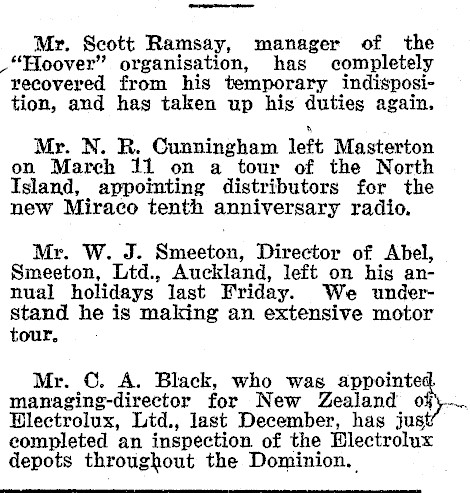 Mr. Scott Ramsay, manager of the "Hoover" organisation, has completely recovered from his temporary indisposition, and has taken up his duties again.

Mr. N. R. Cunningham left Masterton on March 11 on a tour of the North Island, appointing distributors for the new Miraco tenth anniversary radio.

Mr. W. J. Smeeton, Director of Abel, Smeeton, Ltd., Auckland, left on his annual holidays last Friday. We understand he is making an extensive motor tour.

Mr. C. A. Black, who was appointed managing-director for New Zealand of Electrolux, Ltd., last December, has just completed an inspection of the Electrolux depots throughout the Dominion.